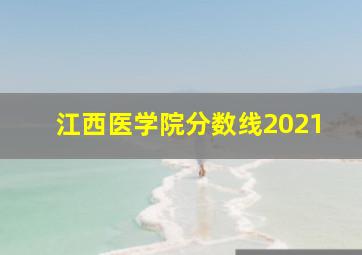 江西医学院分数线2021